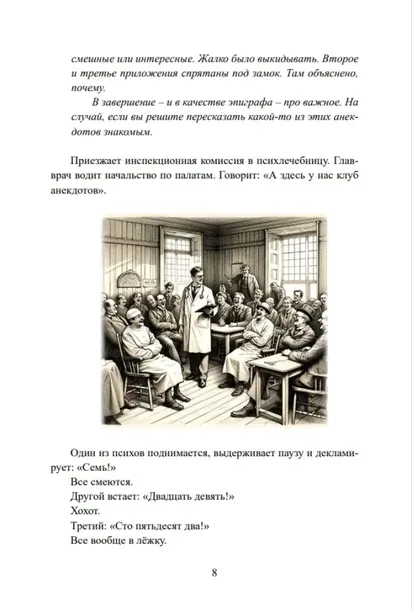 смешные или интересные. Жалко было выкидывать. Второе и третье приложения спрятаны под замок. Там объяснено, почему.

В завершение – и в качестве эпиграфа – про важное. На случай, если вы решите пересказать какой-то из этих анекдотов знакомым.

Приезжает инспекционная комиссия в психлечебницу. Главврач водит начальство по палатам. Говорит: «А здесь у нас клуб анекдотов».

Один из психов поднимается, выдерживает паузу и декламирует: «Семь!»
Все смеются.
Другой встает: «Двадцать девять!»
Хохот.
Третий: «Сто пятьдесят два!»
Все вообще в лёжку.

8